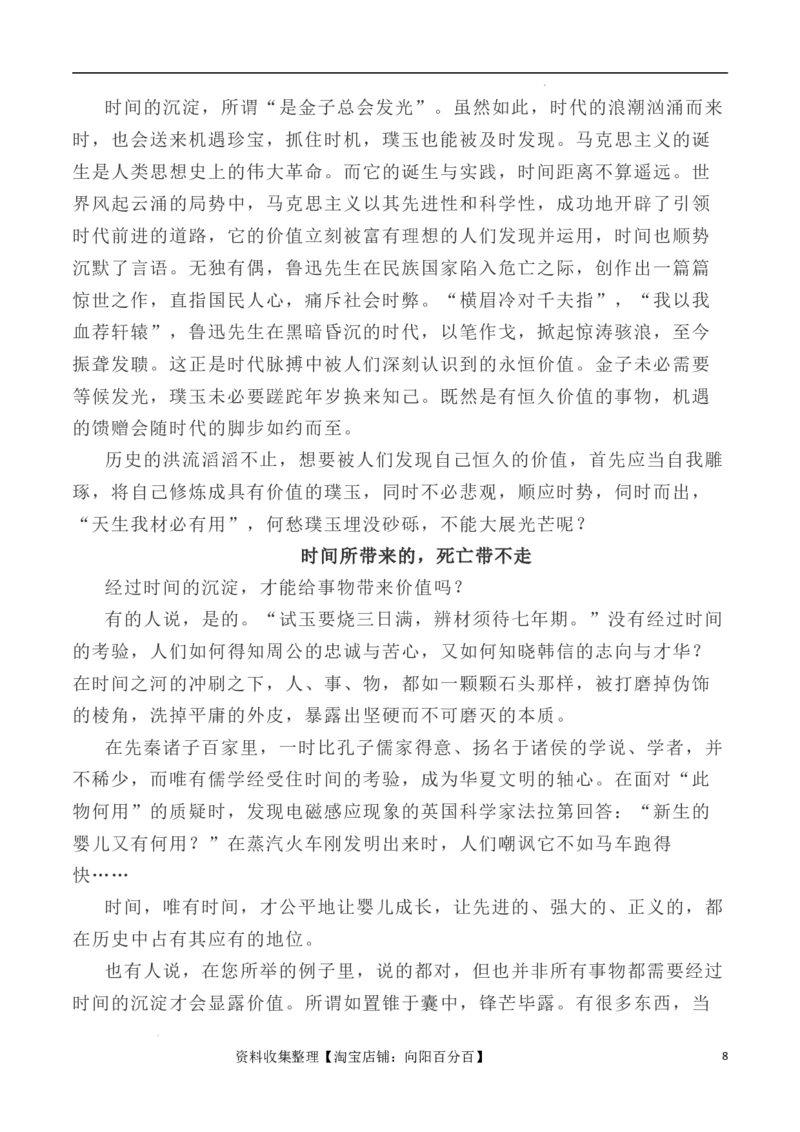 时间的沉淀，所谓“是金子总会发光”。虽然如此，时代的浪潮汹涌而来时，也会送来机遇珍宝，抓住时机，璞玉也能被及时发现。马克思主义的诞生是人类思想史上的伟大革命。而它的诞生与实践，时间距离不算遥远。世界风起云涌的局势中，马克思主义以其先进性和科学性，成功地开辟了引领时代前进的道路，它的价值立刻被富有理想的人们发现并运用，时间也顺势沉默了言语。无独有偶，鲁迅先生在民族国家陷入危亡之际，创作出一篇篇惊世之作，直指国民人心，痛斥社会时弊。“横眉冷对千夫指”，“我以我血荐轩辕”，鲁迅先生在黑暗昏沉的时代，以笔作戈，掀起惊涛骇浪，至今振聋发聩。这正是时代脉搏中被人们深刻认识到的永恒价值。金子未必需要等候发光，璞玉未必要蹉跎年岁换来知己。既然是有恒久价值的事物，机遇的馈赠会随时代的脚步如约而至。

历史的洪流滔滔不止，想要被人们发现自己恒久的价值，首先应当自我雕琢，将自己修炼成具有价值的璞玉，同时不必悲观，顺应时势，伺时而出，“天生我材必有用”，何愁璞玉埋没砂砾，不能大展光芒呢？

时间所带来的，死亡带不走

经过时间的沉淀，才能给事物带来价值吗？

有的人说，是的。“试玉要烧三日满，辨材须待七年期。”没有经过时间的考验，人们如何得知周公的忠诚与苦心，又如何知晓韩信的志向与才华？在时间之河的冲刷之下，人、事、物，都如一颗颗石头那样，被打磨掉伪饰的棱角，洗掉平庸的外皮，暴露出坚硬而不可磨灭的本质。

在先秦诸子百家里，一时比孔子儒家得意、扬名于诸侯的学说、学者，并不稀少，而唯有儒学经受住时间的考验，成为华夏文明的轴心。在面对“此物何用”的质疑时，发现电磁感应现象的英国科学家法拉第回答：“新生的婴儿又有何用？”在蒸汽火车刚发明出来时，人们嘲讽它不如马车跑得快……

时间，唯有时间，才公平地让婴儿成长，让先进的、强大的、正义的，都在历史中占有其应有的地位。

也有人说，在您所举的例子里，说的都对，但也并非所有事物都需要经过时间的沉淀才会显露价值。所谓如置锥于囊中，锋芒毕露。有很多东西，当

资料收集整理【淘宝店铺：向阳百分百】 8